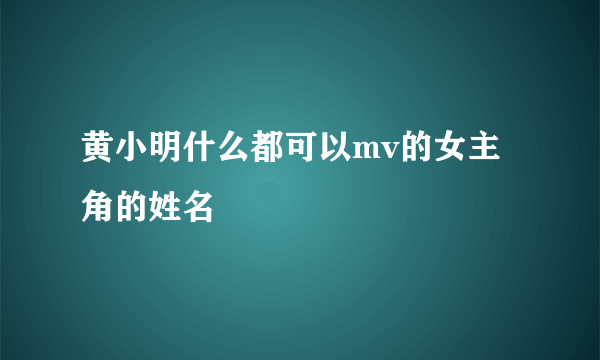 黄小明什么都可以mv的女主角的姓名